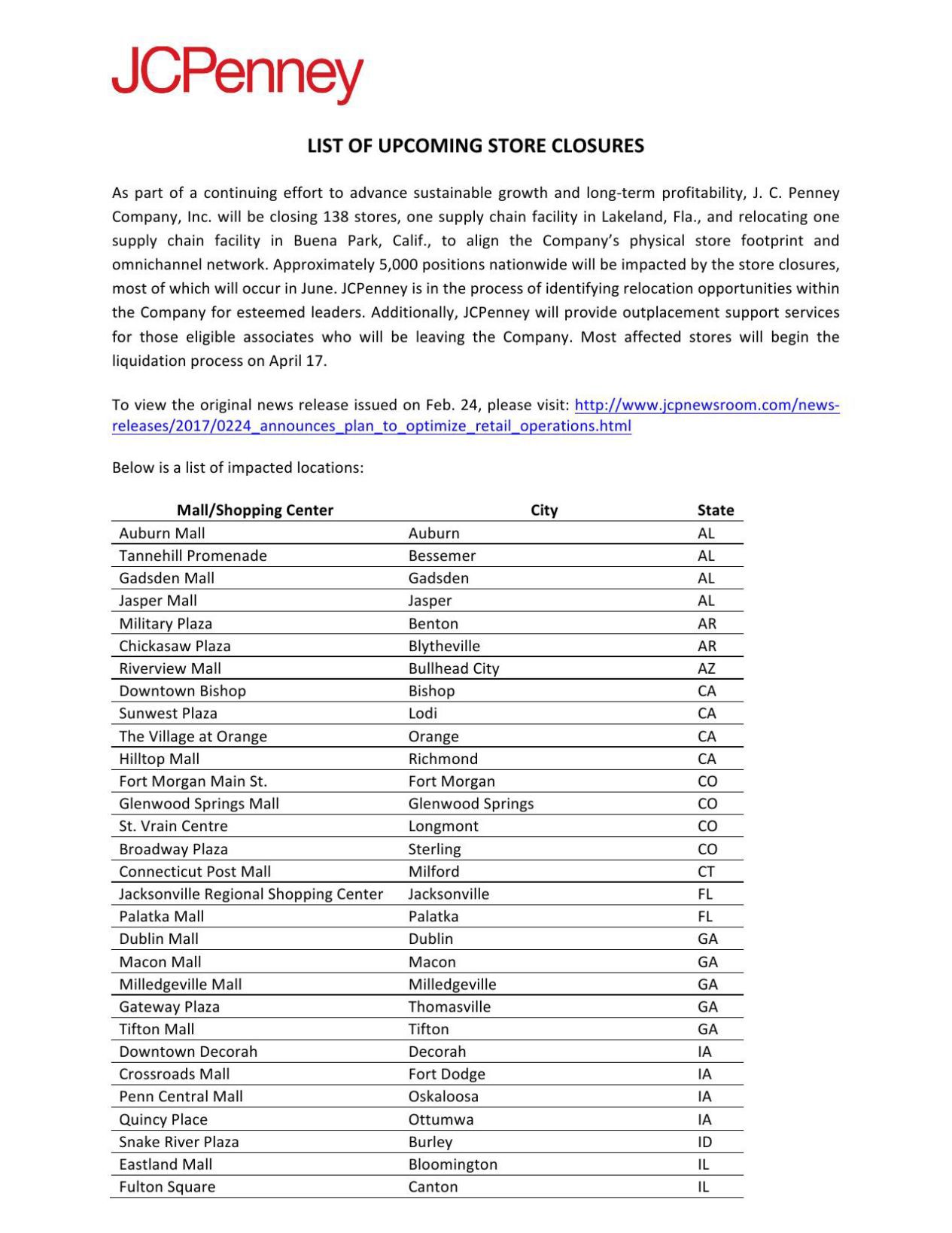 JCPenney

LIST OF UPCOMING STORE CLOSURES

As part of a continuing effort to advance sustainable growth and long-term profitability, J. C. Penney Company, Inc. will be closing 138 stores, one supply chain facility in Lakeland, Fla., and relocating one supply chain facility in Buena Park, Calif., to align the Company's physical store footprint and omnichannel network. Approximately 5,000 positions nationwide will be impacted by the store closures, most of which will occur in June. JCPenney is in the process of identifying relocation opportunities within the Company for esteemed leaders. Additionally, JCPenney will provide outplacement support services for those eligible associates who will be leaving the Company. Most affected stores will begin the liquidation process on April 17.

To view the original news release issued on Feb. 24, please visit: http://www.jcpnewsroom.com/news-releases/2017/0224_announces_plan_to_optimize_retail_operations.html

Below is a list of impacted locations:

| Mall/Shopping Center | City | State |
|---|---|---|
| Auburn Mall | Auburn | AL |
| Tannehill Promenade | Bessemer | AL |
| Gadsden Mall | Gadsden | AL |
| Jasper Mall | Jasper | AL |
| Military Plaza | Benton | AR |
| Chickasaw Plaza | Blytheville | AR |
| Riverview Mall | Bullhead City | AZ |
| Downtown Bishop | Bishop | CA |
| Sunwest Plaza | Lodi | CA |
| The Village at Orange | Orange | CA |
| Hilltop Mall | Richmond | CA |
| Fort Morgan Main St. | Fort Morgan | CO |
| Glenwood Springs Mall | Glenwood Springs | CO |
| St. Vrain Centre | Longmont | CO |
| Broadway Plaza | Sterling | CO |
| Connecticut Post Mall | Milford | CT |
| Jacksonville Regional Shopping Center | Jacksonville | FL |
| Palatka Mall | Palatka | FL |
| Dublin Mall | Dublin | GA |
| Macon Mall | Macon | GA |
| Milledgeville Mall | Milledgeville | GA |
| Gateway Plaza | Thomasville | GA |
| Tifton Mall | Tifton | GA |
| Downtown Decorah | Decorah | IA |
| Crossroads Mall | Fort Dodge | IA |
| Penn Central Mall | Oskaloosa | IA |
| Quincy Place | Ottumwa | IA |
| Snake River Plaza | Burley | ID |
| Eastland Mall | Bloomington | IL |
| Fulton Square | Canton | IL |